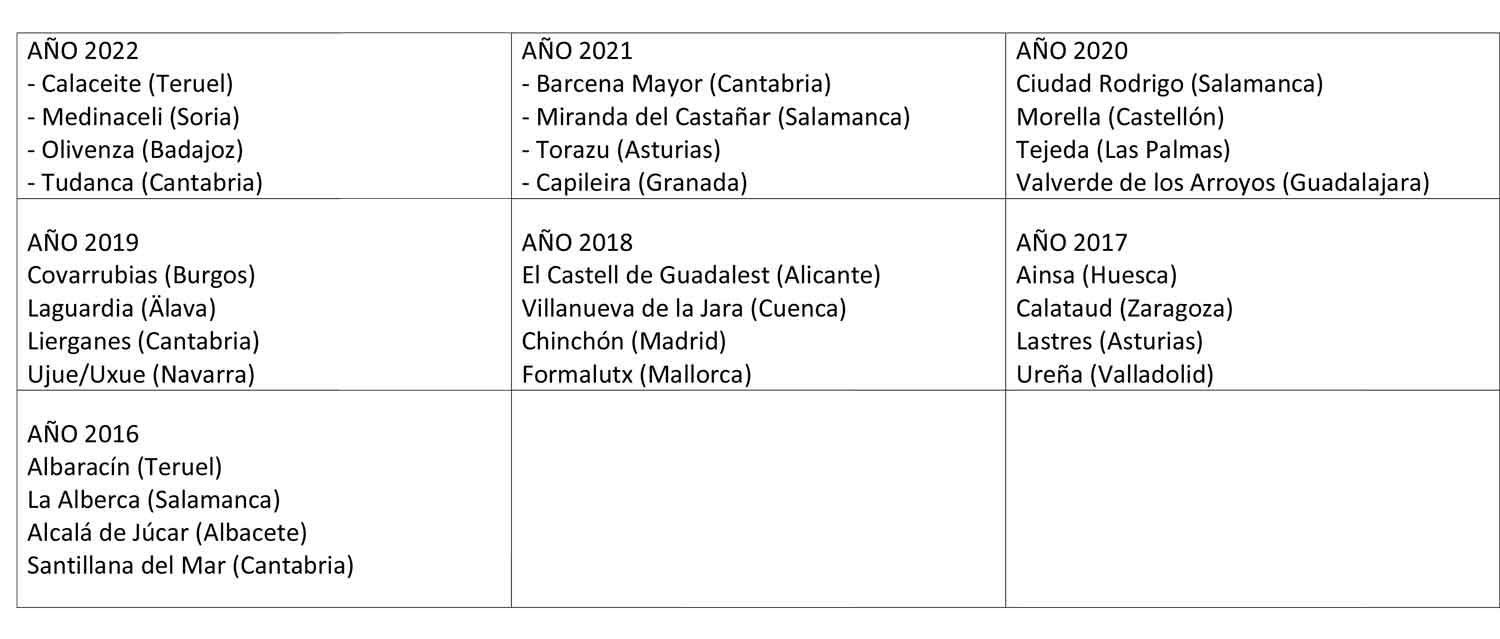 | AÑO 2022<br>- Calaceite (Teruel)<br>- Medinaceli (Soria)<br>- Olivenza (Badajoz)<br>- Tudanca (Cantabria) | AÑO 2021<br>- Barcena Mayor (Cantabria)<br>- Miranda del Castañar (Salamanca)<br>- Torazu (Asturias)<br>- Capileira (Granada) | AÑO 2020<br>Ciudad Rodrigo (Salamanca)<br>Morella (Castellón)<br>Tejeda (Las Palmas)<br>Valverde de los Arroyos (Guadalajara) |
|---|---|---|
| AÑO 2019<br>Covarrubias (Burgos)<br>Laguardia (Älava)<br>Lierganes (Cantabria)<br>Ujue/Uxue (Navarra) | AÑO 2018<br>El Castell de Guadalest (Alicante)<br>Villanueva de la Jara (Cuenca)<br>Chinchón (Madrid)<br>Formalutx (Mallorca) | AÑO 2017<br>Ainsa (Huesca)<br>Calataud (Zaragoza)<br>Lastres (Asturias)<br>Ureña (Valladolid) |
| AÑO 2016<br>Albaracín (Teruel)<br>La Alberca (Salamanca)<br>Alcalá de Júcar (Albacete)<br>Santillana del Mar (Cantabria) | | |